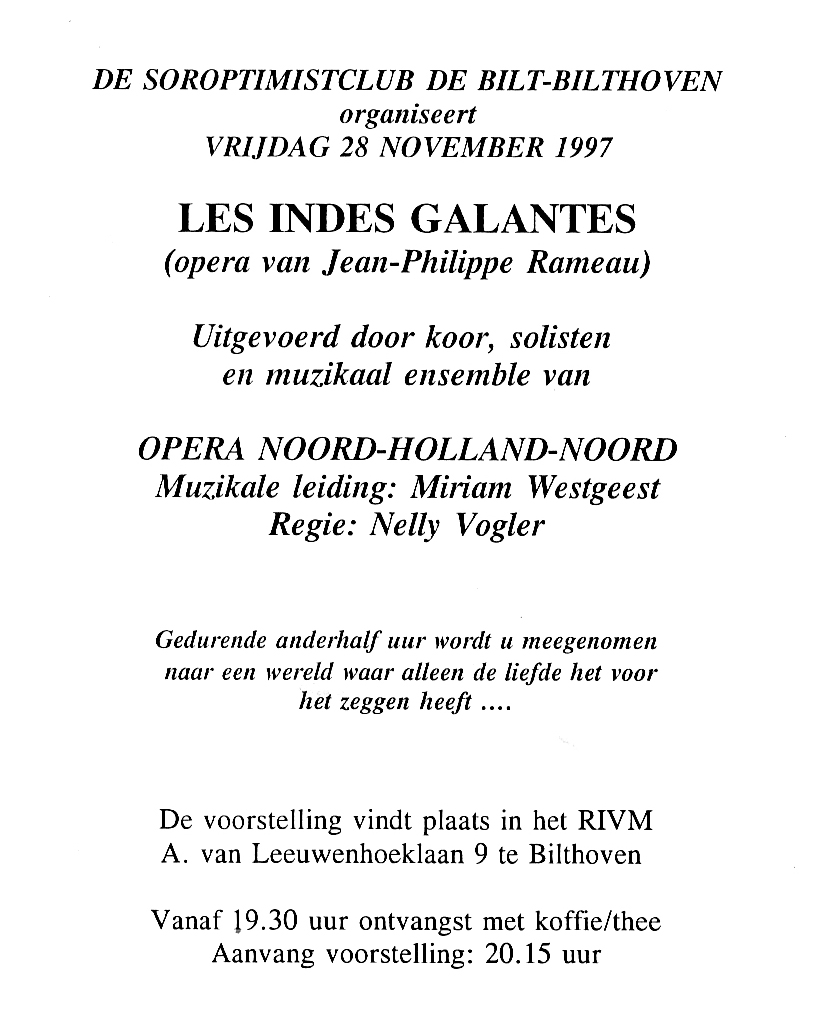 DE SOROPTIMISTCLUB DE BILT-BILTHOVEN
organiseert
VRIJDAG 28 NOVEMBER 1997

LES INDES GALANTES
(opera van Jean-Philippe Rameau)

Uitgevoerd door koor, solisten en muzikaal ensemble van

OPERA NOORD-HOLLAND-NOORD
Muzikale leiding: Miriam Westgeest
Regie: Nelly Vogler

Gedurende anderhalf uur wordt u meegenomen naar een wereld waar alleen de liefde het voor het zeggen heeft ....

De voorstelling vindt plaats in het RIVM
A. van Leeuwenhoeklaan 9 te Bilthoven

Vanaf 19.30 uur ontvangst met koffie/thee
Aanvang voorstelling: 20.15 uur